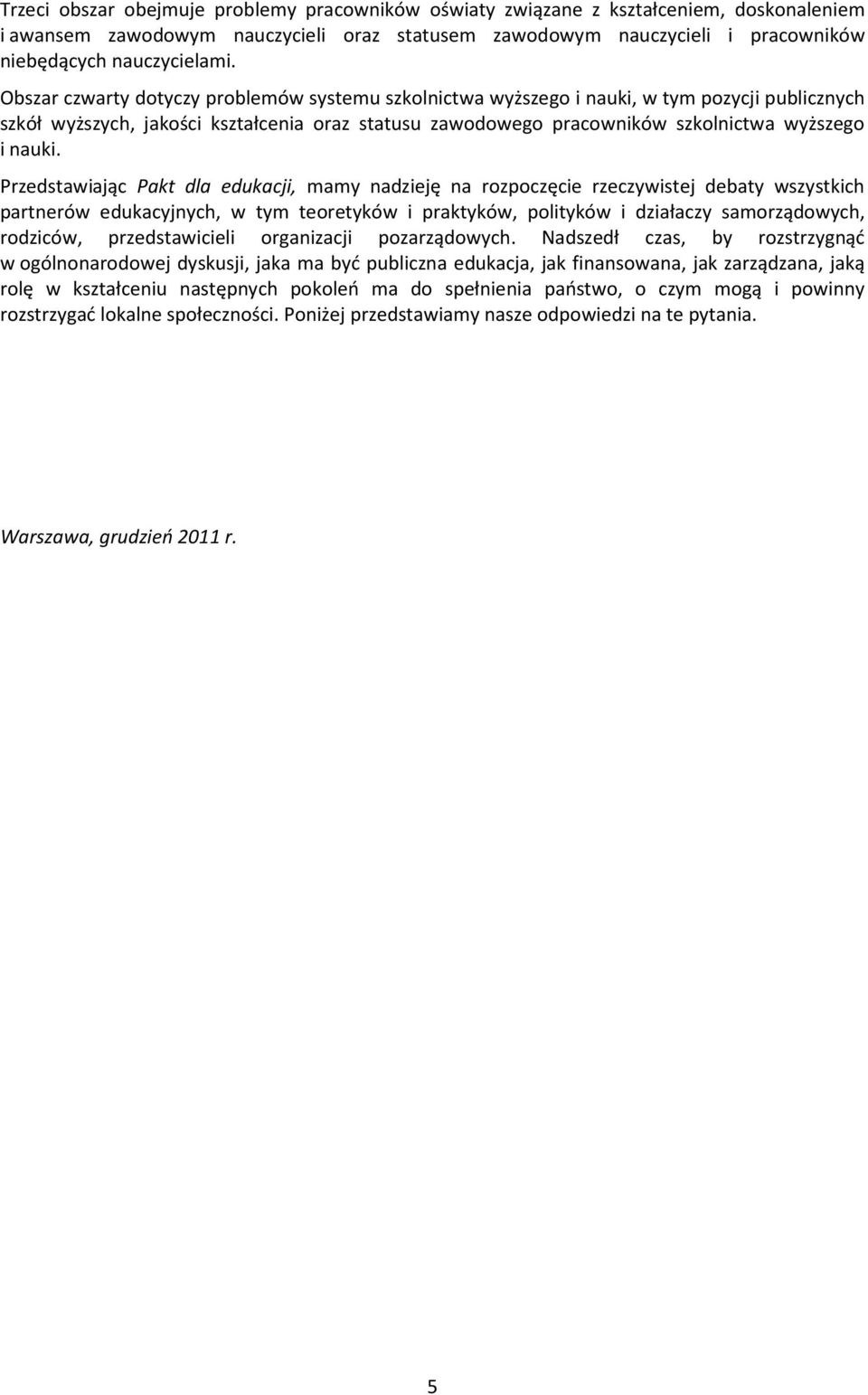 Trzeci obszar obejmuje problemy pracowników oświaty związane z kształceniem, doskonaleniem i awansem zawodowym nauczycieli oraz statusem zawodowym nauczycieli i pracowników niebędących nauczycielami.

Obszar czwarty dotyczy problemów systemu szkolnictwa wyższego i nauki, w tym pozycji publicznych szkół wyższych, jakości kształcenia oraz statusu zawodowego pracowników szkolnictwa wyższego i nauki.

Przedstawiając Pakt dla edukacji, mamy nadzieję na rozpoczęcie rzeczywistej debaty wszystkich partnerów edukacyjnych, w tym teoretyków i praktyków, polityków i działaczy samorządowych, rodziców, przedstawicieli organizacji pozarządowych. Nadszedł czas, by rozstrzygnąć w ogólnonarodowej dyskusji, jaka ma być publiczna edukacja, jak finansowana, jak zarządzana, jaką rolę w kształceniu następnych pokoleń ma do spełnienia państwo, o czym mogą i powinny rozstrzygać lokalne społeczności. Poniżej przedstawiamy nasze odpowiedzi na te pytania.

Warszawa, grudzień 2011 r.

5